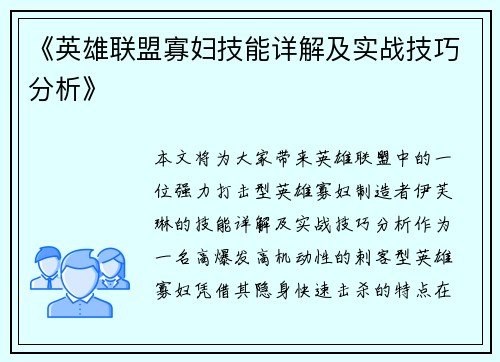 《英雄联盟寡妇技能详解及实战技巧分析》

本文将为大家带来英雄联盟中的一位强力打击型英雄寡妇制造者伊芙琳的技能详解及实战技巧分析作为一名高爆发高机动性的刺客型英雄寡妇凭借其隐身快速击杀的特点在